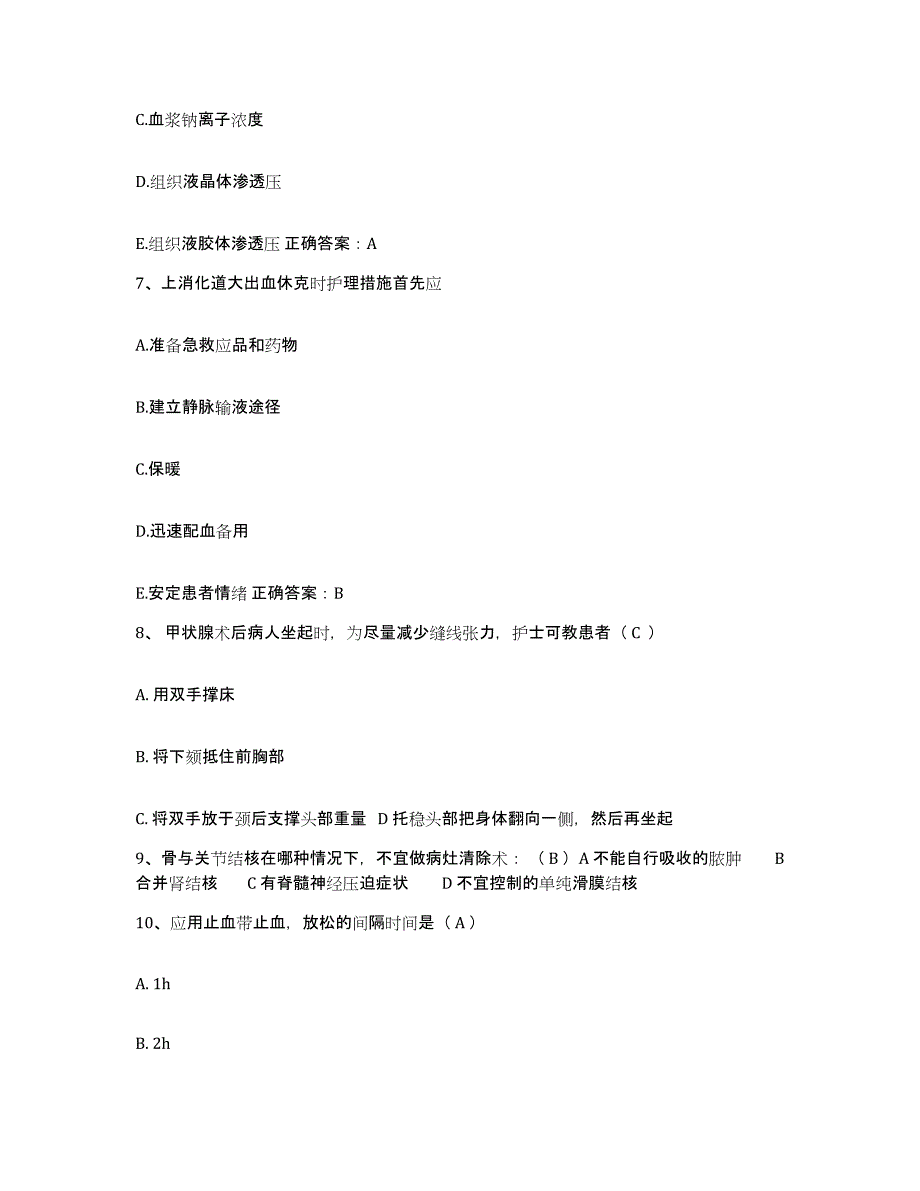 C.血浆钠离子浓度

D.组织液晶体渗透压

E.组织液胶体渗透压 正确答案：A

7、上消化道大出血休克时护理措施首先应

A.准备急救应品和药物

B.建立静脉输液途径

C.保暖

D.迅速配血备用

E.安定患者情绪 正确答案：B

8、 甲状腺术后病人坐起时，为尽量减少缝线张力，护士可教患者（ C ）

A. 用双手撑床

B. 将下颏抵住前胸部

C. 将双手放于颈后支撑头部重量 D 托稳头部把身体翻向一侧，然后再坐起

9、骨与关节结核在哪种情况下，不宜做病灶清除术：（ B ）A 不能自行吸收的脓肿 B 合并肾结核 C 有脊髓神经压迫症状 D 不宜控制的单纯滑膜结核

10、应用止血带止血，放松的间隔时间是（ A ）

A. 1h

B. 2h